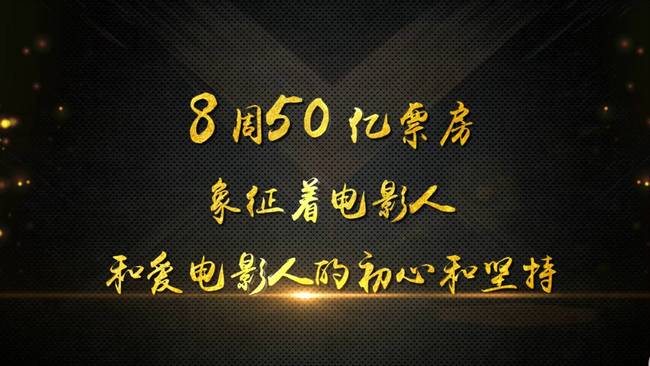 8周50亿票房
象征着电影人
和爱电影人的初心和坚持